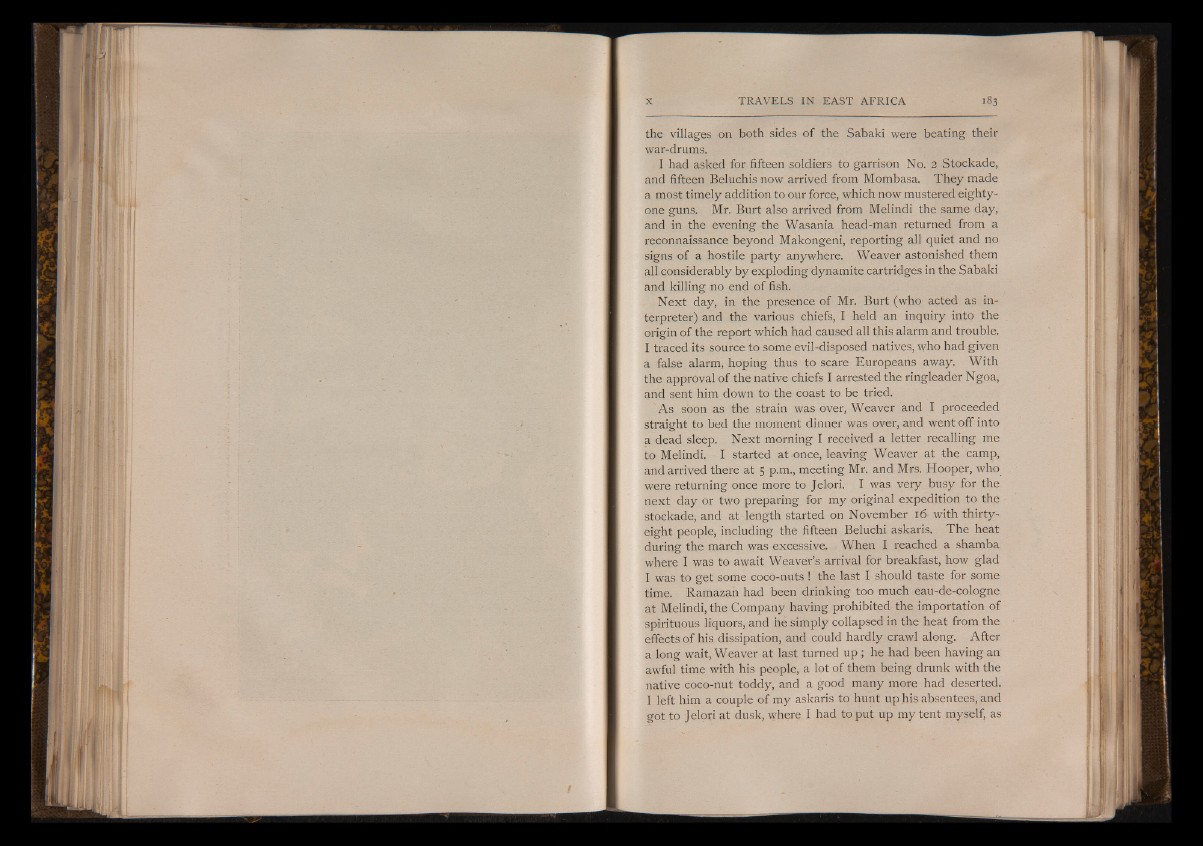 X TRAVELS IN EAST AFRICA 183

the villages on both sides of the Sabaki were beating their war-drums.

I had asked for fifteen soldiers to garrison No. 2 Stockade, and fifteen Beluchis now arrived from Mombasa. They made a most timely addition to our force, which now mustered eighty-one guns. Mr. Burt also arrived from Melindi the same day, and in the evening the Wasania head-man returned from a reconnaissance beyond Makongeni, reporting all quiet and no signs of a hostile party anywhere. Weaver astonished them all considerably by exploding dynamite cartridges in the Sabaki and killing no end of fish.

Next day, in the presence of Mr. Burt (who acted as interpreter) and the various chiefs, I held an inquiry into the origin of the report which had caused all this alarm and trouble. I traced its source to some evil-disposed natives, who had given a false alarm, hoping thus to scare Europeans away. With the approval of the native chiefs I arrested the ringleader Ngoa, and sent him down to the coast to be tried.

As soon as the strain was over, Weaver and I proceeded straight to bed the moment dinner was over, and went off into a dead sleep. Next morning I received a letter recalling me to Melindi. I started at once, leaving Weaver at the camp, and arrived there at 5 p.m., meeting Mr. and Mrs. Hooper, who were returning once more to Jelori. I was very busy for the next day or two preparing for my original expedition to the stockade, and at length started on November 16 with thirty-eight people, including the fifteen Beluchi askaris. The heat during the march was excessive. When I reached a shamba where I was to await Weaver's arrival for breakfast, how glad I was to get some coco-nuts! the last I should taste for some time. Ramazan had been drinking too much eau-de-cologne at Melindi, the Company having prohibited the importation of spirituous liquors, and he simply collapsed in the heat from the effects of his dissipation, and could hardly crawl along. After a long wait, Weaver at last turned up; he had been having an awful time with his people, a lot of them being drunk with the native coco-nut toddy, and a good many more had deserted. I left him a couple of my askaris to hunt up his absentees, and got to Jelori at dusk, where I had to put up my tent myself, as